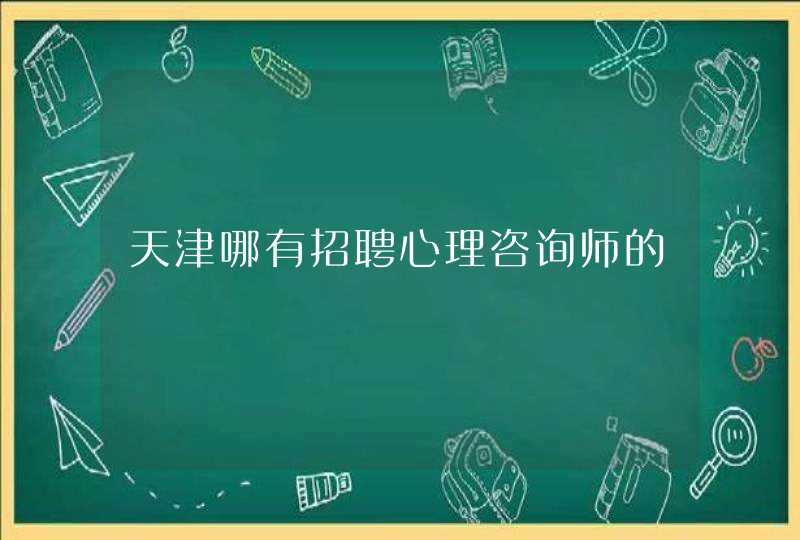 天津哪有招聘心理咨询师的